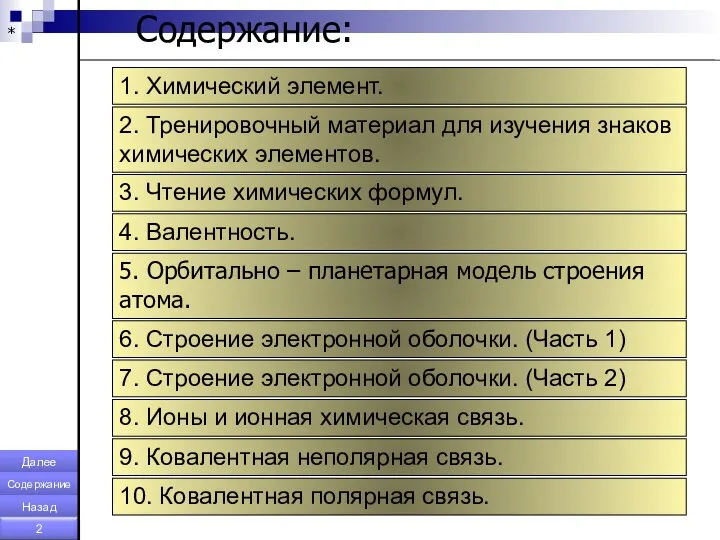 *

Содержание:

1. Химический элемент.

2. Тренировочный материал для изучения знаков химических элементов.

3. Чтение химических формул.

4. Валентность.

5. Орбитально – планетарная модель строения атома.

6. Строение электронной оболочки. (Часть 1)

7. Строение электронной оболочки. (Часть 2)

8. Ионы и ионная химическая связь.

9. Ковалентная неполярная связь.

10. Ковалентная полярная связь.

Далее

Содержание

Назад

2